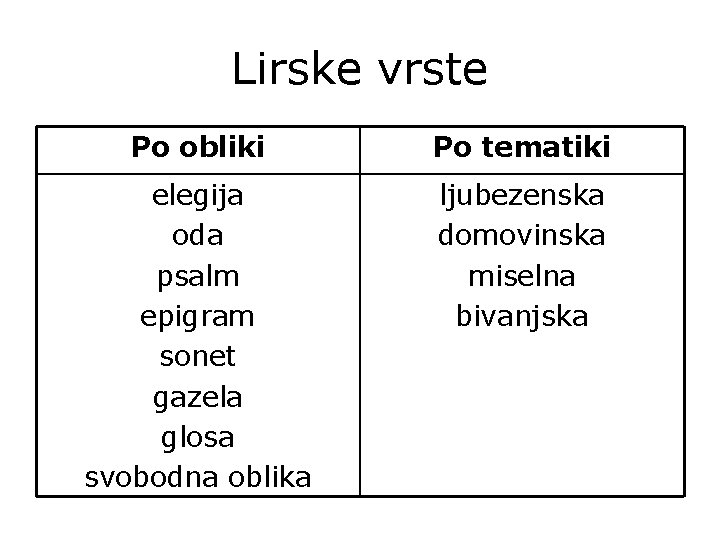 Lirske vrste

| Po obliki | Po tematiki |
|---|---|
| elegija | ljubezenska |
| oda | domovinska |
| psalm | miselna |
| epigram | bivanjska |
| sonet | |
| gazela | |
| glosa | |
| svobodna oblika | |